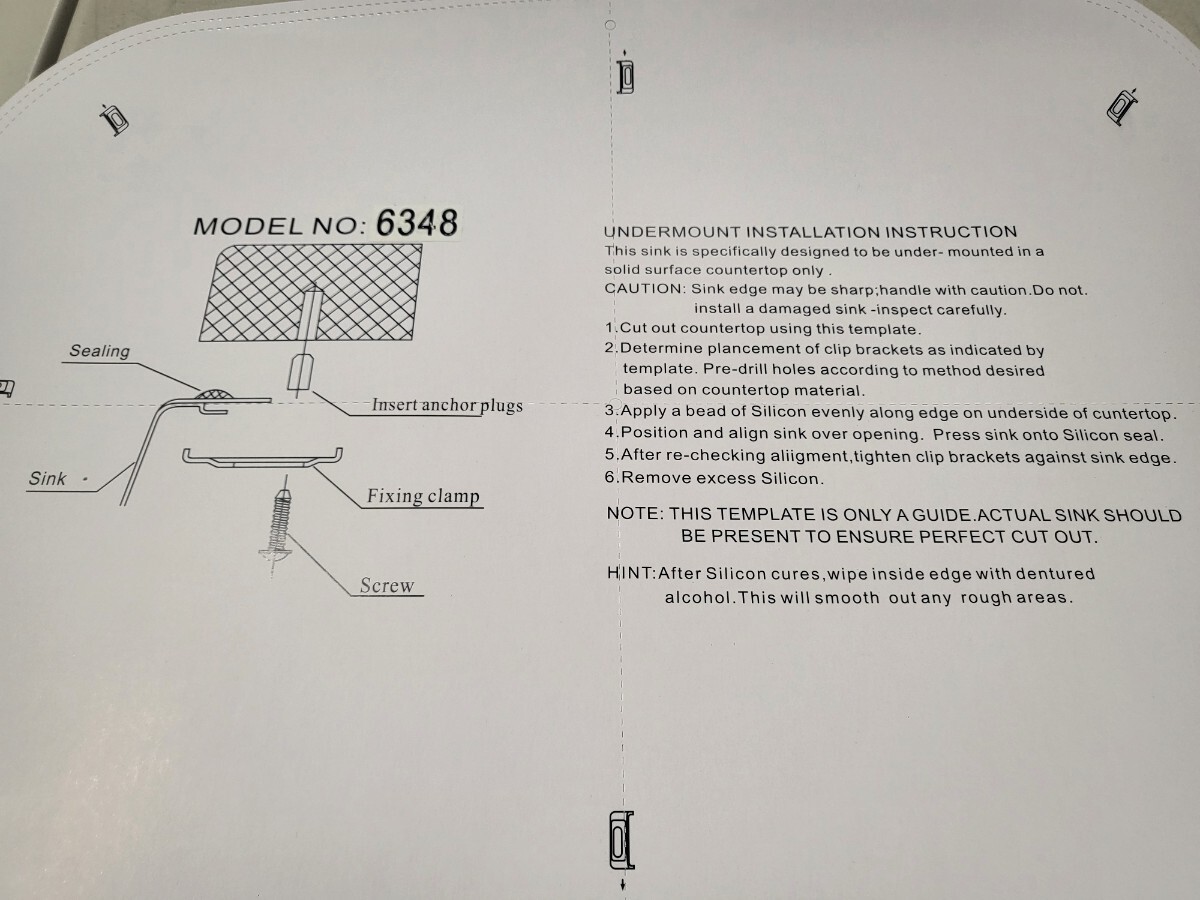 MODEL NO: 6348

Sealing

Insert anchor plugs

Sink

Fixing clamp

Screw

UNDERMOUNT INSTALLATION INSTRUCTION
This sink is specifically designed to be under- mounted in a solid surface countertop only .
CAUTION: Sink edge may be sharp;handle with caution.Do not. install a damaged sink -inspect carefully.
1.Cut out countertop using this template.
2.Determine plancement of clip brackets as indicated by template. Pre-drill holes according to method desired based on countertop material.
3.Apply a bead of Silicon evenly along edge on underside of cuntertop.
4.Position and align sink over opening. Press sink onto Silicon seal.
5.After re-checking aliigment,tighten clip brackets against sink edge.
6.Remove excess Silicon.

NOTE: THIS TEMPLATE IS ONLY A GUIDE.ACTUAL SINK SHOULD BE PRESENT TO ENSURE PERFECT CUT OUT.

HINT:After Silicon cures,wipe inside edge with dentured alcohol.This will smooth out any rough areas.